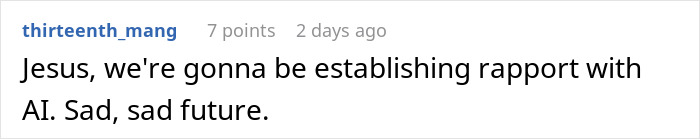 thirteenth_mang 7 points 2 days ago

Jesus, we're gonna be establishing rapport with AI. Sad, sad future.